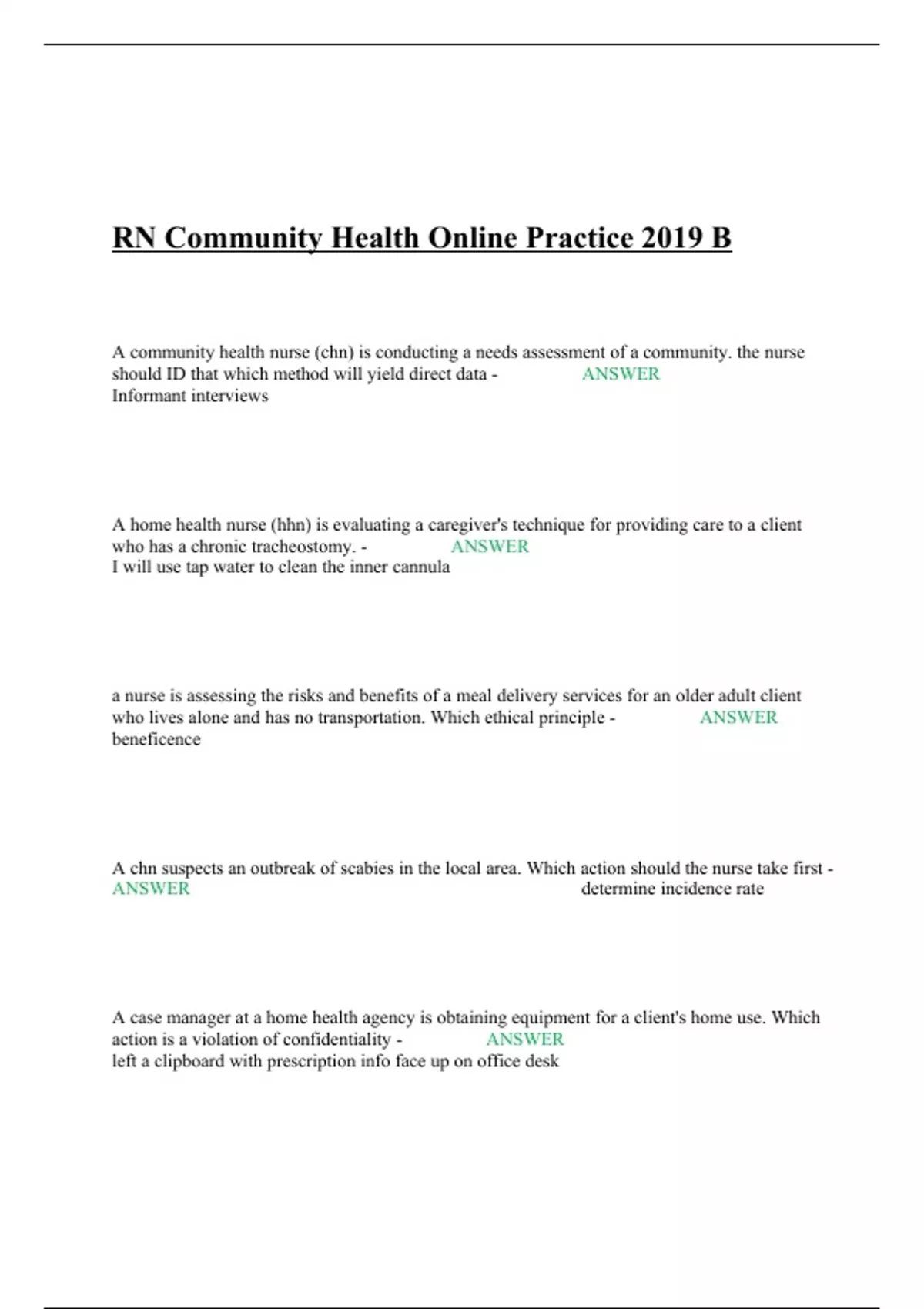 RN Community Health Online Practice 2019 B

A community health nurse (chn) is conducting a needs assessment of a community. the nurse should ID that which method will yield direct data - ANSWER
Informant interviews

A home health nurse (hhn) is evaluating a caregiver's technique for providing care to a client who has a chronic tracheostomy. - ANSWER
I will use tap water to clean the inner cannula

a nurse is assessing the risks and benefits of a meal delivery services for an older adult client who lives alone and has no transportation. Which ethical principle - ANSWER
beneficence

A chn suspects an outbreak of scabies in the local area. Which action should the nurse take first - ANSWER determine incidence rate

A case manager at a home health agency is obtaining equipment for a client's home use. Which action is a violation of confidentiality - ANSWER
left a clipboard with prescription info face up on office desk